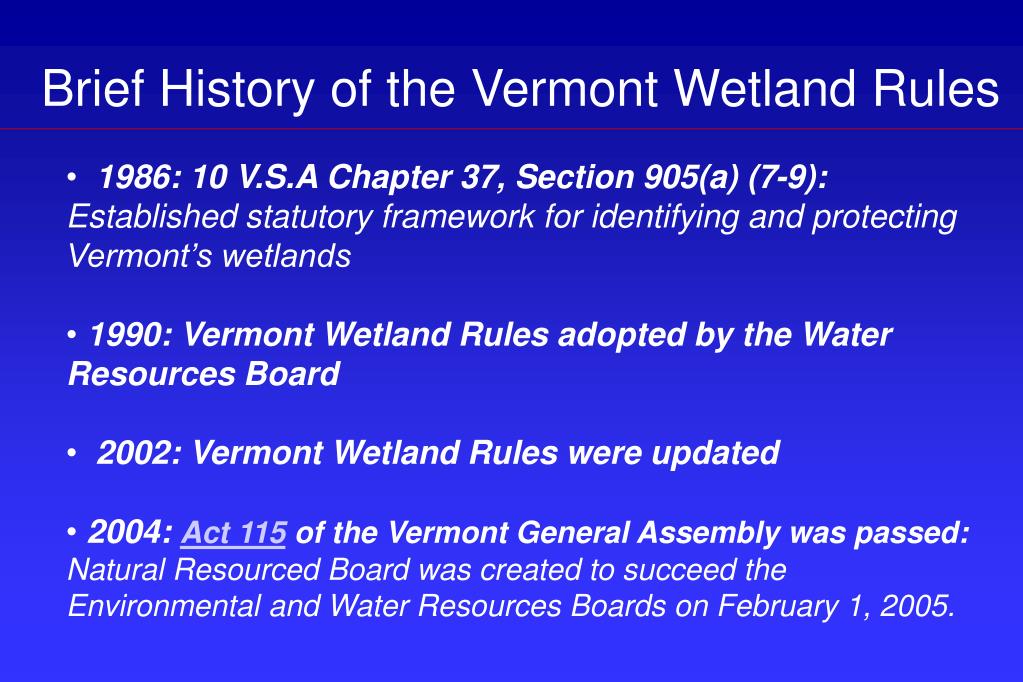 Brief History of the Vermont Wetland Rules

• 1986: 10 V.S.A Chapter 37, Section 905(a) (7-9): Established statutory framework for identifying and protecting Vermont's wetlands

• 1990: Vermont Wetland Rules adopted by the Water Resources Board

• 2002: Vermont Wetland Rules were updated

• 2004: Act 115 of the Vermont General Assembly was passed: Natural Resourced Board was created to succeed the Environmental and Water Resources Boards on February 1, 2005.